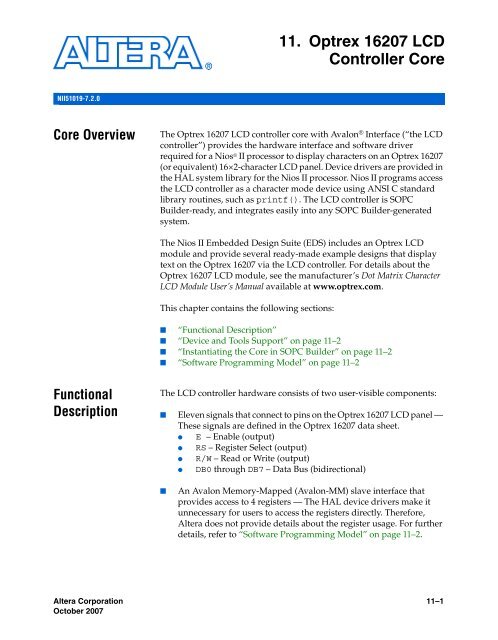 ALTERA®

11. Optrex 16207 LCD Controller Core

NII51019-7.2.0

Core Overview

The Optrex 16207 LCD controller core with Avalon® Interface ("the LCD controller") provides the hardware interface and software driver required for a Nios® II processor to display characters on an Optrex 16207 (or equivalent) 16×2-character LCD panel. Device drivers are provided in the HAL system library for the Nios II processor. Nios II programs access the LCD controller as a character mode device using ANSI C standard library routines, such as printf(). The LCD controller is SOPC Builder-ready, and integrates easily into any SOPC Builder-generated system.

The Nios II Embedded Design Suite (EDS) includes an Optrex LCD module and provide several ready-made example designs that display text on the Optrex 16207 via the LCD controller. For details about the Optrex 16207 LCD module, see the manufacturer's Dot Matrix Character LCD Module User's Manual available at www.optrex.com.

This chapter contains the following sections:

■ "Functional Description"
■ "Device and Tools Support" on page 11–2
■ "Instantiating the Core in SOPC Builder" on page 11–2
■ "Software Programming Model" on page 11–2

Functional Description

The LCD controller hardware consists of two user-visible components:

■ Eleven signals that connect to pins on the Optrex 16207 LCD panel — These signals are defined in the Optrex 16207 data sheet.
● E – Enable (output)
● RS – Register Select (output)
● R/W – Read or Write (output)
● DB0 through DB7 – Data Bus (bidirectional)

■ An Avalon Memory-Mapped (Avalon-MM) slave interface that provides access to 4 registers — The HAL device drivers make it unnecessary for users to access the registers directly. Therefore, Altera does not provide details about the register usage. For further details, refer to "Software Programming Model" on page 11–2.

Altera Corporation
October 2007

11–1